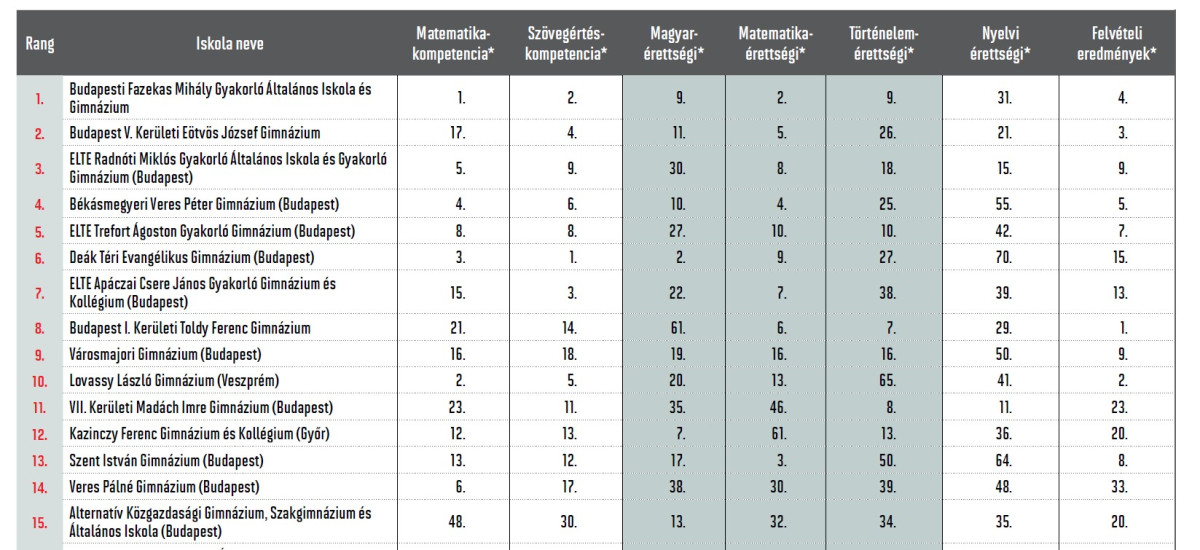 | Rang | Iskola neve | Matematika-kompetencia* | Szövegértés-kompetencia* | Magyar-érettségi* | Matematika-érettségi* | Történelem-érettségi* | Nyelvi érettségi* | Felvételi eredmények* |
|---|---|---|---|---|---|---|---|---|
| 1. | Budapesti Fazekas Mihály Gyakorló Általános Iskola és Gimnázium | 1. | 2. | 9. | 2. | 9. | 31. | 4. |
| 2. | Budapest V. Kerületi Eötvös József Gimnázium | 17. | 4. | 11. | 5. | 26. | 21. | 3. |
| 3. | ELTE Radnóti Miklós Gyakorló Általános Iskola és Gyakorló Gimnázium (Budapest) | 5. | 9. | 30. | 8. | 18. | 15. | 9. |
| 4. | Békásmegyeri Veres Péter Gimnázium (Budapest) | 4. | 6. | 10. | 4. | 25. | 55. | 5. |
| 5. | ELTE Trefort Ágoston Gyakorló Gimnázium (Budapest) | 8. | 8. | 27. | 10. | 10. | 42. | 7. |
| 6. | Deák Téri Evangélikus Gimnázium (Budapest) | 3. | 1. | 2. | 9. | 27. | 70. | 15. |
| 7. | ELTE Apáczai Csere János Gyakorló Gimnázium és Kollégium (Budapest) | 15. | 3. | 22. | 7. | 38. | 39. | 13. |
| 8. | Budapest I. Kerületi Toldy Ferenc Gimnázium | 21. | 14. | 61. | 6. | 7. | 29. | 1. |
| 9. | Városmajori Gimnázium (Budapest) | 16. | 18. | 19. | 16. | 16. | 50. | 9. |
| 10. | Lovassy László Gimnázium (Veszprém) | 2. | 5. | 20. | 13. | 65. | 41. | 2. |
| 11. | VII. Kerületi Madách Imre Gimnázium (Budapest) | 23. | 11. | 35. | 46. | 8. | 11. | 23. |
| 12. | Kazinczy Ferenc Gimnázium és Kollégium (Győr) | 12. | 13. | 7. | 61. | 13. | 36. | 20. |
| 13. | Szent István Gimnázium (Budapest) | 13. | 12. | 17. | 3. | 50. | 64. | 8. |
| 14. | Veres Pálné Gimnázium (Budapest) | 6. | 17. | 38. | 30. | 39. | 48. | 33. |
| 15. | Alternatív Közgazdasági Gimnázium, Szakgimnázium és Általános Iskola (Budapest) | 48. | 30. | 13. | 32. | 34. | 35. | 20. |